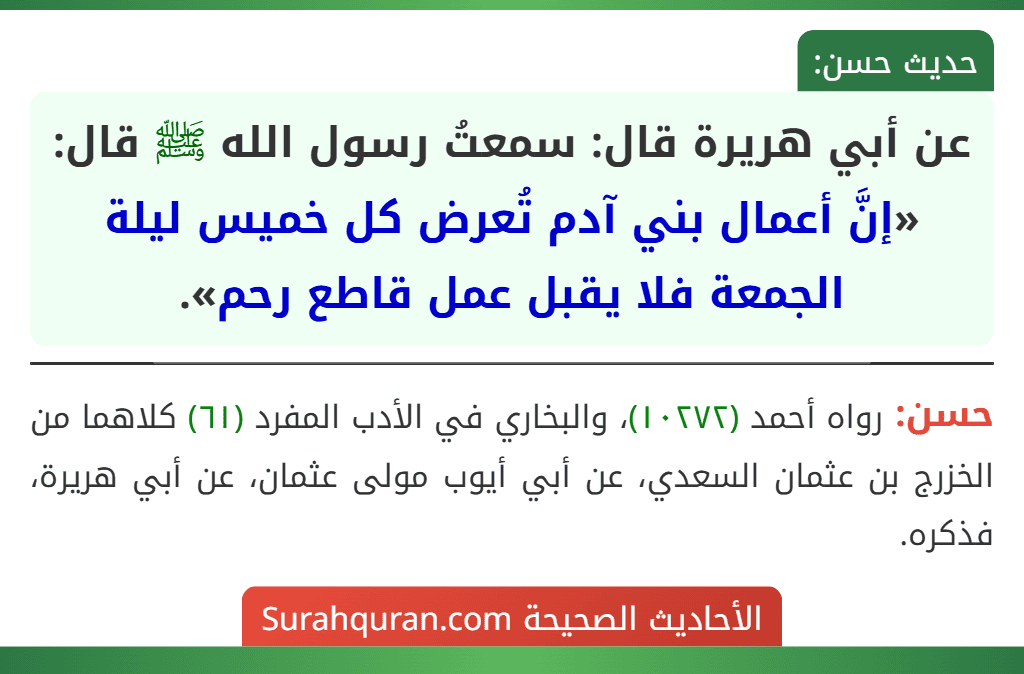 حديث حسن:

عن أبي هريرة قال: سمعتُ رسول الله ﷺ قال: «إنَّ أعمال بني آدم تُعرض كل خميس ليلة الجمعة فلا يقبل عمل قاطع رحم».

حسن: رواه أحمد (١٠٢٧٢)، والبخاري في الأدب المفرد (٦١) كلاهما من الخزرج بن عثمان السعدي، عن أبي أيوب مولى عثمان، عن أبي هريرة، فذكره.

الأحاديث الصحيحة Surahquran.com